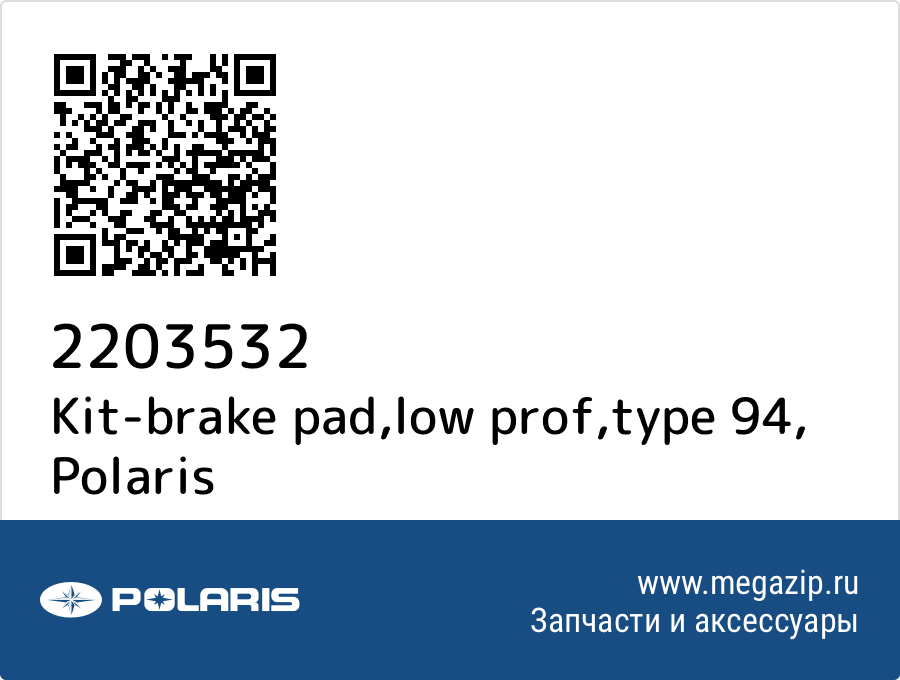 2203532
Kit-brake pad,low prof,type 94, Polaris

POLARIS

www.megazip.ru
Запчасти и аксессуары